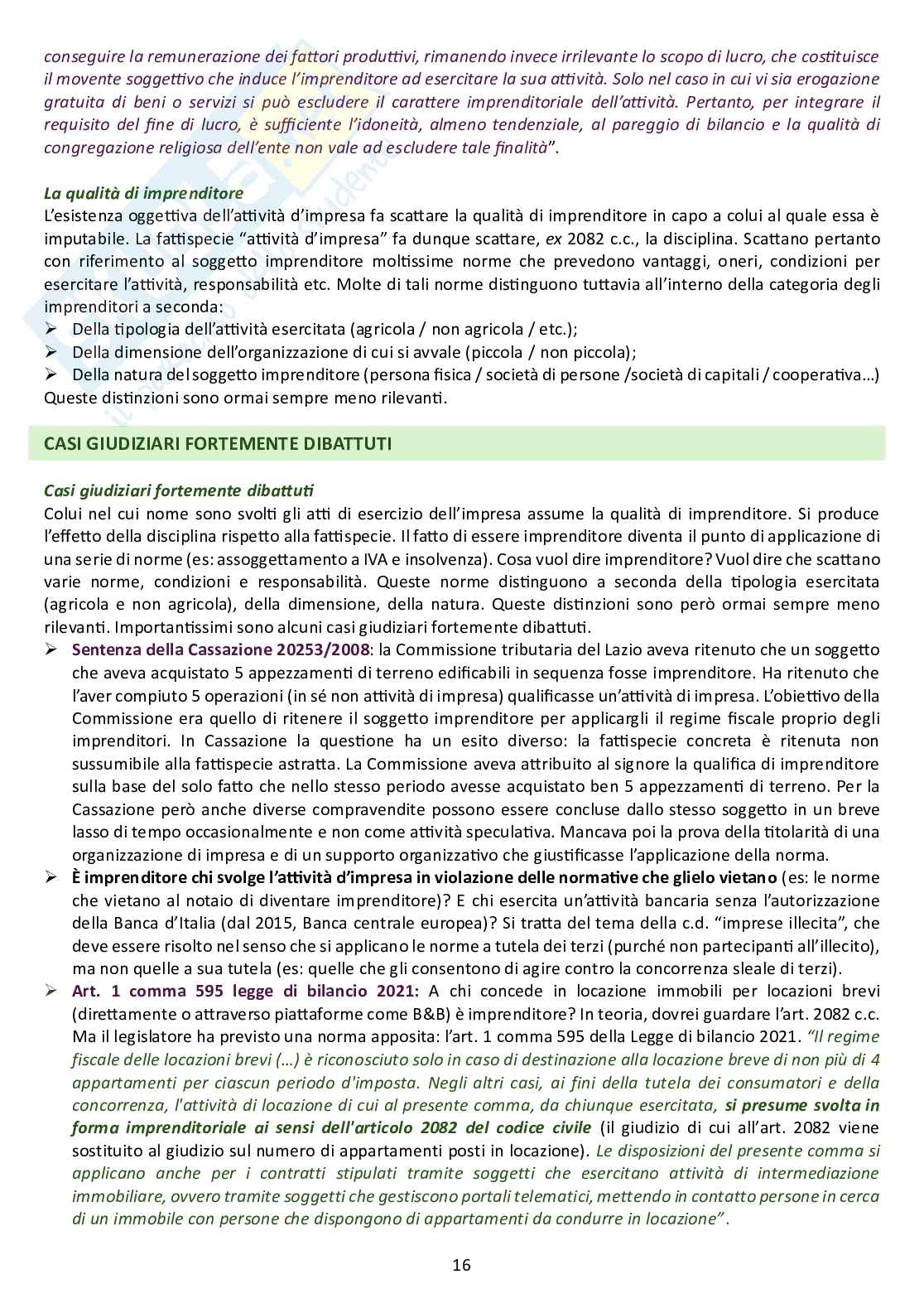 conseguire la remunerazione dei fattori produttivi, rimanendo invece irrilevante lo scopo di lucro, che costituisce il movente soggettivo che induce l'imprenditore ad esercitare la sua attività. Solo nel caso in cui vi sia erogazione gratuita di beni o servizi si può escludere il carattere imprenditoriale dell'attività. Pertanto, per integrare il requisito del fine di lucro, è sufficiente l'idoneità, almeno tendenziale, al pareggio di bilancio e la qualità di congregazione religiosa dell'ente non vale ad escludere tale finalità".

La qualità di imprenditore
L'esistenza oggettiva dell'attività d'impresa fa scattare la qualità di imprenditore in capo a colui al quale essa è imputabile. La fattispecie "attività d'impresa" fa dunque scattare, ex 2082 c.c., la disciplina. Scattano pertanto con riferimento al soggetto imprenditore moltissime norme che prevedono vantaggi, oneri, condizioni per esercitare l'attività, responsabilità etc. Molte di tali norme distinguono tuttavia all'interno della categoria degli imprenditori a seconda:
➢ Della tipologia dell'attività esercitata (agricola / non agricola / etc.);
➢ Della dimensione dell'organizzazione di cui si avvale (piccola / non piccola);
➢ Della natura del soggetto imprenditore (persona fisica / società di persone /società di capitali / cooperativa…)
Queste distinzioni sono ormai sempre meno rilevanti.

CASI GIUDIZIARI FORTEMENTE DIBATTUTI

Casi giudiziari fortemente dibattuti
Colui nel cui nome sono svolti gli atti di esercizio dell'impresa assume la qualità di imprenditore. Si produce l'effetto della disciplina rispetto alla fattispecie. Il fatto di essere imprenditore diventa il punto di applicazione di una serie di norme (es: assoggettamento a IVA e insolvenza). Cosa vuol dire imprenditore? Vuol dire che scattano varie norme, condizioni e responsabilità. Queste norme distinguono a seconda della tipologia esercitata (agricola e non agricola), della dimensione, della natura. Queste distinzioni sono però ormai sempre meno rilevanti. Importantissimi sono alcuni casi giudiziari fortemente dibattuti.
➢ Sentenza della Cassazione 20253/2008: la Commissione tributaria del Lazio aveva ritenuto che un soggetto che aveva acquistato 5 appezzamenti di terreno edificabili in sequenza fosse imprenditore. Ha ritenuto che l'aver compiuto 5 operazioni (in sé non attività di impresa) qualificasse un'attività di impresa. L'obiettivo della Commissione era quello di ritenere il soggetto imprenditore per applicargli il regime fiscale proprio degli imprenditori. In Cassazione la questione ha un esito diverso: la fattispecie concreta è ritenuta non sussumibile alla fattispecie astratta. La Commissione aveva attribuito al signore la qualifica di imprenditore sulla base del solo fatto che nello stesso periodo avesse acquistato ben 5 appezzamenti di terreno. Per la Cassazione però anche diverse compravendite possono essere concluse dallo stesso soggetto in un breve lasso di tempo occasionalmente e non come attività speculativa. Mancava poi la prova della titolarità di una organizzazione di impresa e di un supporto organizzativo che giustificasse l'applicazione della norma.
➢ È imprenditore chi svolge l'attività d'impresa in violazione delle normative che glielo vietano (es: le norme che vietano al notaio di diventare imprenditore)? E chi esercita un'attività bancaria senza l'autorizzazione della Banca d'Italia (dal 2015, Banca centrale europea)? Si tratta del tema della c.d. "imprese illecita", che deve essere risolto nel senso che si applicano le norme a tutela dei terzi (purché non partecipanti all'illecito), ma non quelle a sua tutela (es: quelle che gli consentono di agire contro la concorrenza sleale di terzi).
➢ Art. 1 comma 595 legge di bilancio 2021: A chi concede in locazione immobili per locazioni brevi (direttamente o attraverso piattaforme come B&B) è imprenditore? In teoria, dovrei guardare l'art. 2082 c.c. Ma il legislatore ha previsto una norma apposita: l'art. 1 comma 595 della Legge di bilancio 2021. "Il regime fiscale delle locazioni brevi (…) è riconosciuto solo in caso di destinazione alla locazione breve di non più di 4 appartamenti per ciascun periodo d'imposta. Negli altri casi, ai fini della tutela dei consumatori e della concorrenza, l'attività di locazione di cui al presente comma, da chiunque esercitata, si presume svolta in forma imprenditoriale ai sensi dell'articolo 2082 del codice civile (il giudizio di cui all'art. 2082 viene sostituito al giudizio sul numero di appartamenti posti in locazione). Le disposizioni del presente comma si applicano anche per i contratti stipulati tramite soggetti che esercitano attività di intermediazione immobiliare, ovvero tramite soggetti che gestiscono portali telematici, mettendo in contatto persone in cerca di un immobile con persone che dispongono di appartamenti da condurre in locazione".

16